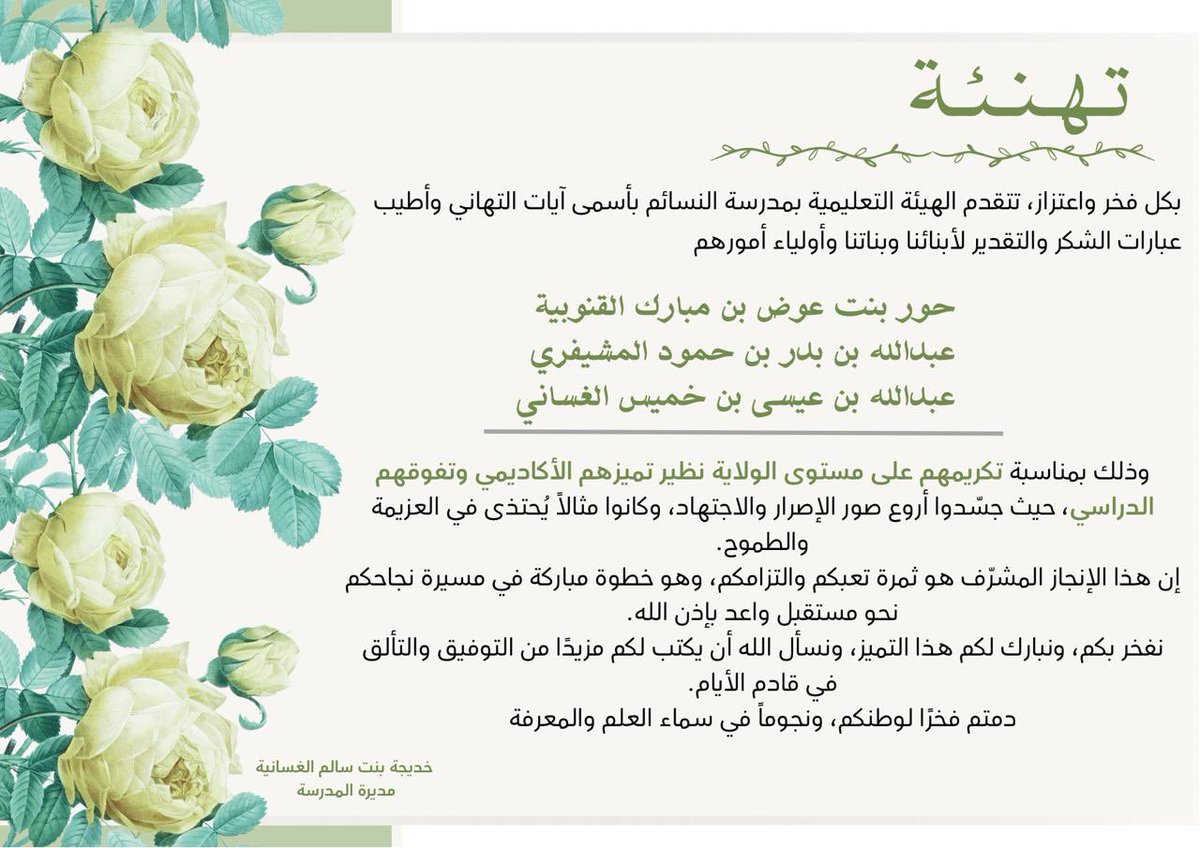 تهنئة

بكل فخر واعتزاز، تتقدم الهيئة التعليمية بمدرسة النسائم بأسمى آيات التهاني وأطيب عبارات الشكر والتقدير لأبنائنا وبناتنا وأولياء أمورهم

حور بنت عوض بن مبارك القنوبية
عبدالله بن بدر بن حمود المشيفري
عبدالله بن عيسى بن خميس الغساني

وذلك بمناسبة تكريمهم على مستوى الولاية نظير تميزهم الأكاديمي وتفوقهم الدراسي، حيث جسّدوا أروع صور الإصرار والاجتهاد، وكانوا مثالاً يُحتذى في العزيمة والطموح.
إن هذا الإنجاز المشرّف هو ثمرة تعبكم والتزامكم، وهو خطوة مباركة في مسيرة نجاحكم نحو مستقبل واعد بإذن الله.
نفخر بكم، ونبارك لكم هذا التميز، ونسأل الله أن يكتب لكم مزيدًا من التوفيق والتألق في قادم الأيام.
دمتم فخرًا لوطنكم، ونجوماً في سماء العلم والمعرفة

خديجة بنت سالم الغسانية
مديرة المدرسة